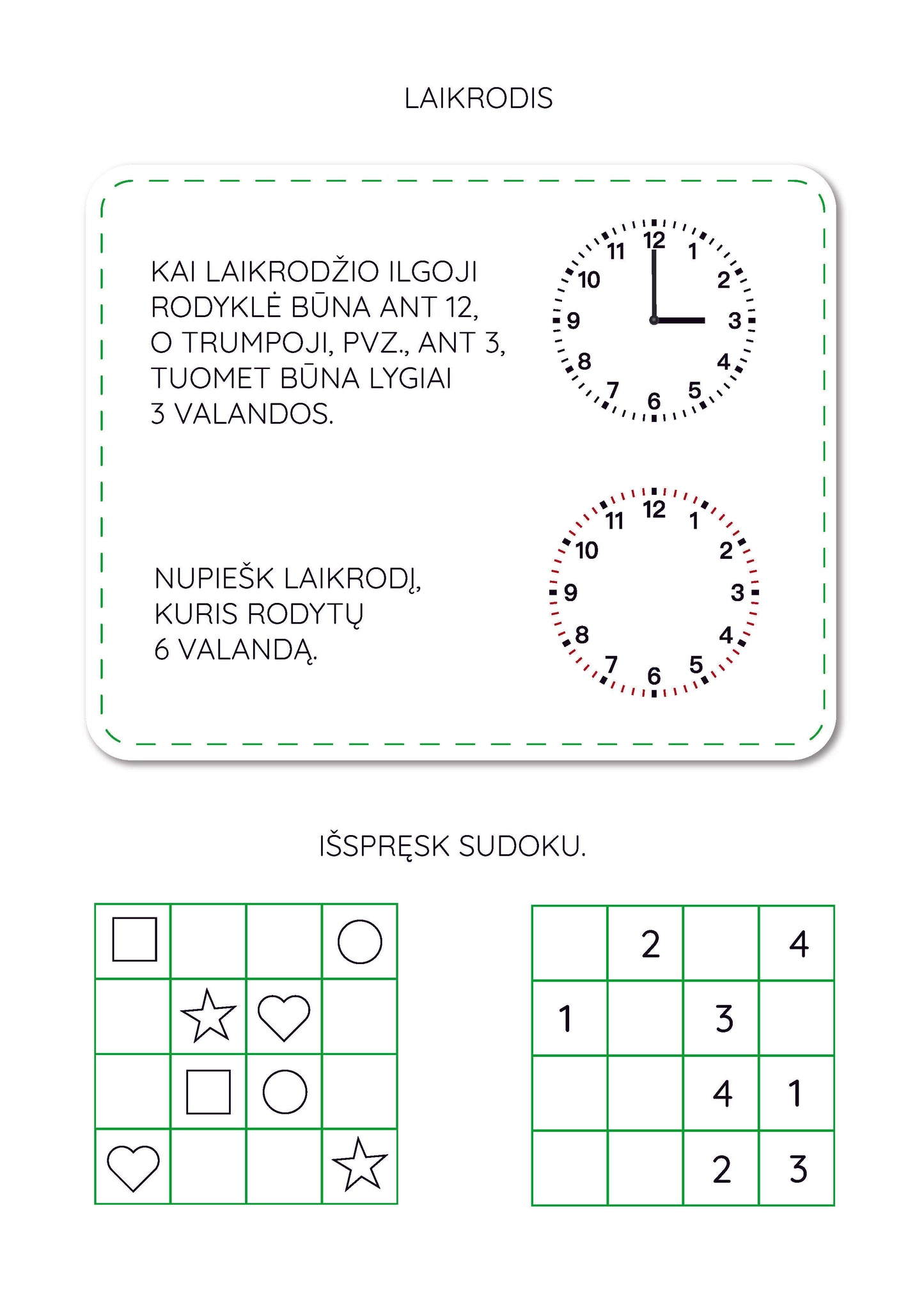 LAIKRODIS

KAI LAIKRODŽIO ILGOJI RODYKLĖ BŪNA ANT 12, O TRUMPOJI, PVZ., ANT 3, TUOMET BŪNA LYGIAI 3 VALANDOS.

12 1 2 3 4 5 6 7 8 9 10 11

NUPIEŠK LAIKRODĮ, KURIS RODYTŲ 6 VALANDĄ.

12 1 2 3 4 5 6 7 8 9 10 11

IŠSPRĘSK SUDOKU.

| | 2 | | 4 |
|---|---|---|---|
| 1 | | 3 | |
| | | 4 | 1 |
| | | 2 | 3 |